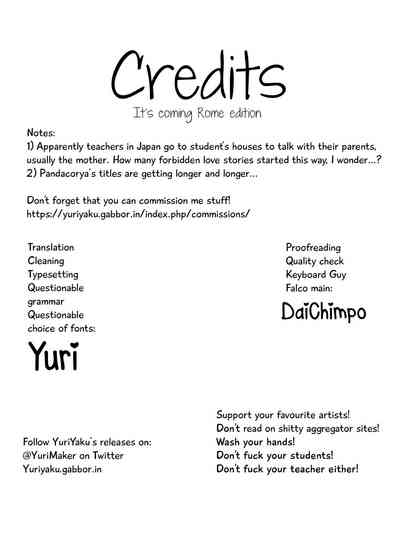 Credits
It's coming Rome edition

Notes:
1) Apparently teachers in Japan go to student's houses to talk with their parents, usually the mother. How many forbidden love stories started this way, I wonder...?
2) Pandacorya's titles are getting longer and longer...

Don't forget that you can commission me stuff!
https://yuriyaku.gabbor.in/index.php/commissions/

Translation
Cleaning
Typesetting
Questionable grammar
Questionable choice of fonts:
Yuri

Proofreading
Quality check
Keyboard Guy
Falco main:
DaiChimpo

Follow YuriYaku's releases on:
@YuriMaker on Twitter
Yuriyaku.gabbor.in

Support your favourite artists!
Don't read on shitty aggregator sites!
Wash your hands!
Don't fuck your students!
Don't fuck your teacher either!